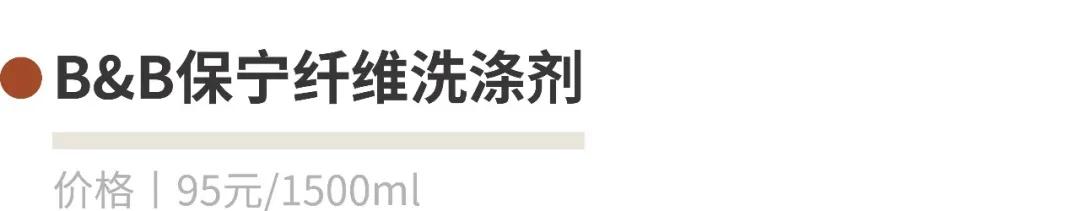 B&B保宁纤维洗涤剂

价格丨95元/1500ml